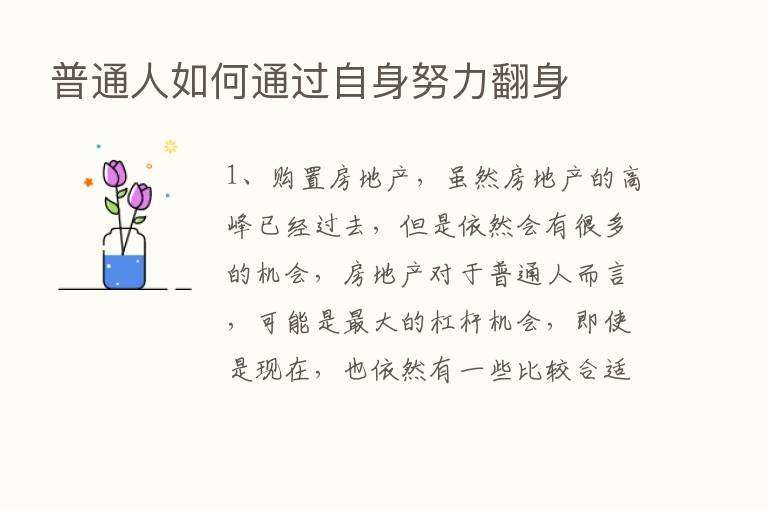 普通人如何通过自身努力翻身

1、购置房地产，虽然房地产的高峰已经过去，但是依然会有很多的机会，房地产对于普通人而言，可能是最大的杠杆机会，即使是现在，也依然有一些比较合适